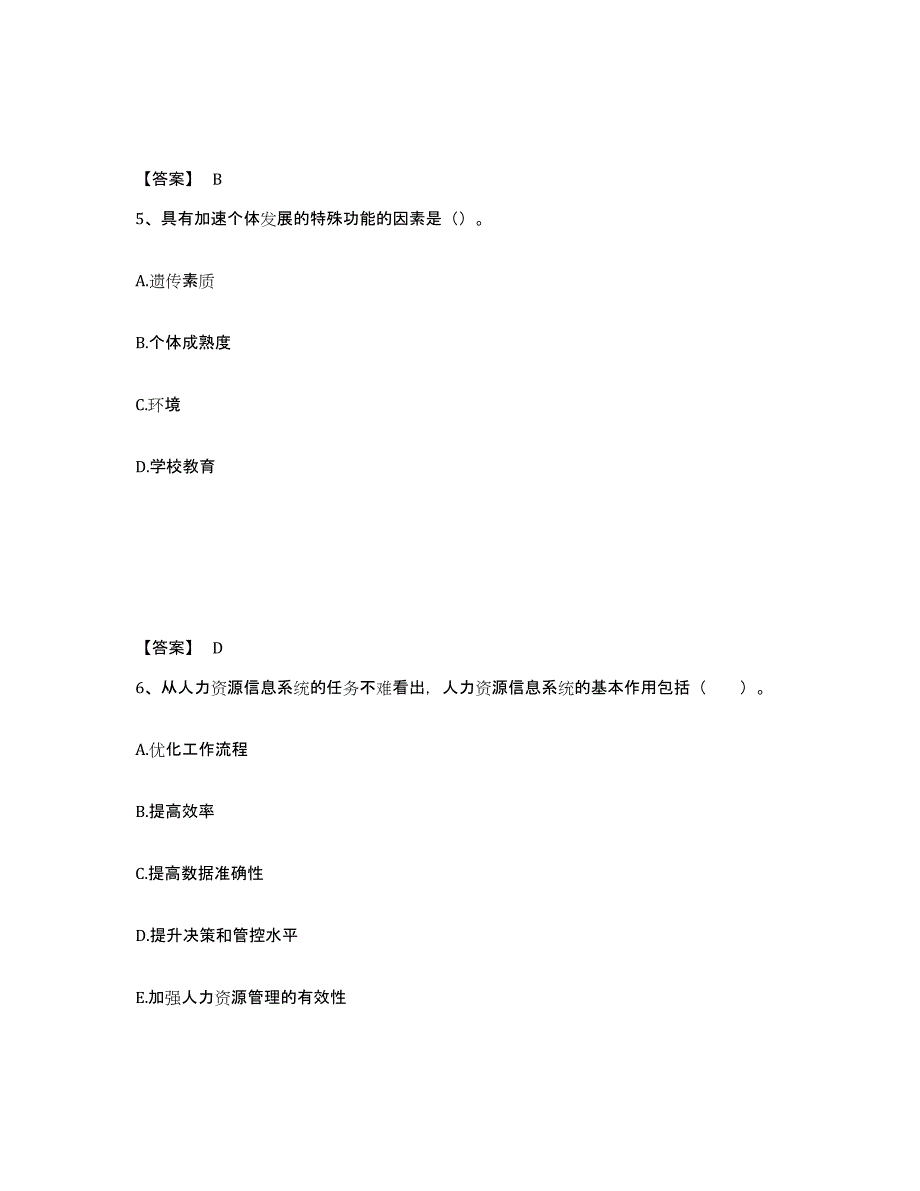 【答案】 B

5、具有加速个体发展的特殊功能的因素是（）。

A.遗传素质

B.个体成熟度

C.环境

D.学校教育

【答案】 D

6、从人力资源信息系统的任务不难看出，人力资源信息系统的基本作用包括（ ）。

A.优化工作流程

B.提高效率

C.提高数据准确性

D.提升决策和管控水平

E.加强人力资源管理的有效性